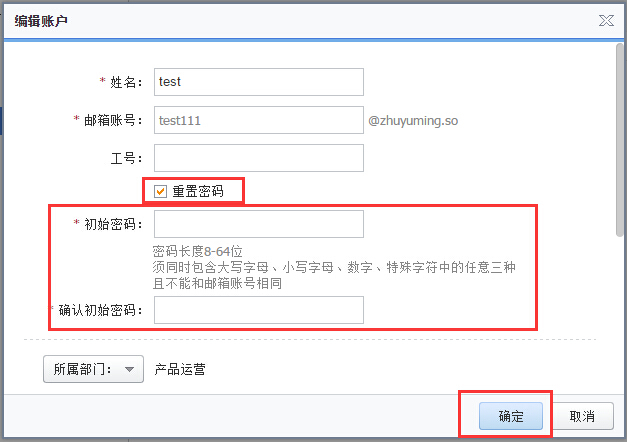 编辑账户

* 姓名： test

* 邮箱账号： test111 @zhuyuming.so

工号：

重置密码

* 初始密码：

密码长度8-64位
须同时包含大写字母、小写字母、数字、特殊字符中的任意三种
且不能和邮箱账号相同

* 确认初始密码：

所属部门： 产品运营

确定 取消